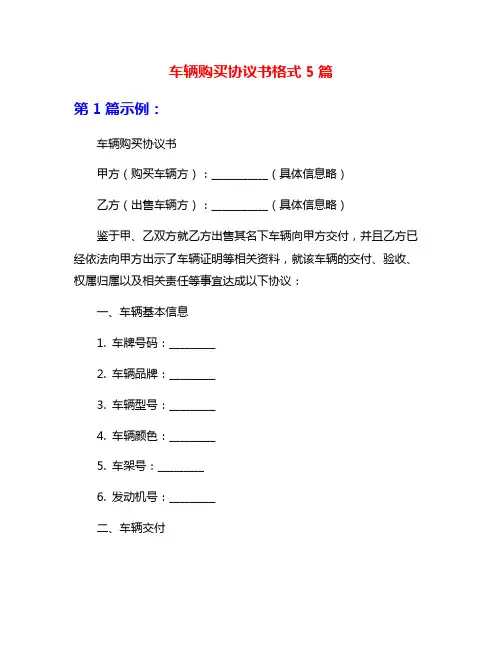 车辆购买协议书格式 5 篇

第 1 篇示例：

车辆购买协议书

甲方（购买车辆方）：__________（具体信息略）

乙方（出售车辆方）：__________（具体信息略）

鉴于甲、乙双方就乙方出售其名下车辆向甲方交付，并且乙方已经依法向甲方出示了车辆证明等相关资料，就该车辆的交付、验收、权属归属以及相关责任等事宜达成以下协议：

一、车辆基本信息

1. 车牌号码：________

2. 车辆品牌：________

3. 车辆型号：________

4. 车辆颜色：________

5. 车架号：________

6. 发动机号：________

二、车辆交付